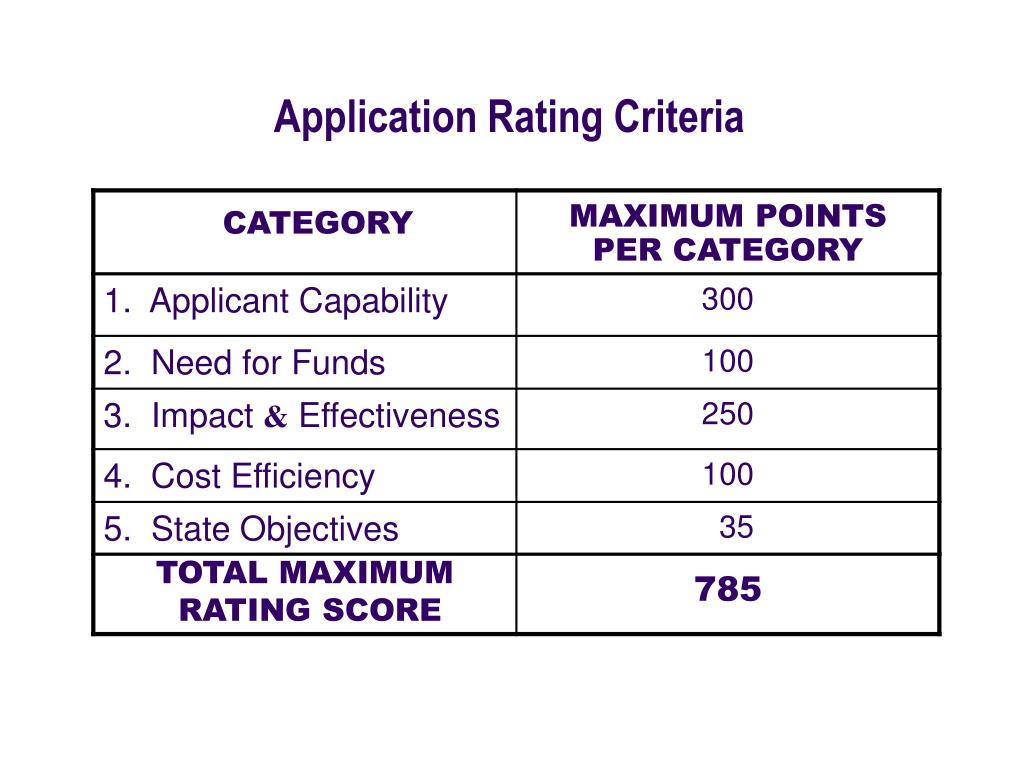 Application Rating Criteria

| CATEGORY | MAXIMUM POINTS PER CATEGORY |
|---|---|
| 1. Applicant Capability | 300 |
| 2. Need for Funds | 100 |
| 3. Impact & Effectiveness | 250 |
| 4. Cost Efficiency | 100 |
| 5. State Objectives | 35 |
| TOTAL MAXIMUM RATING SCORE | 785 |